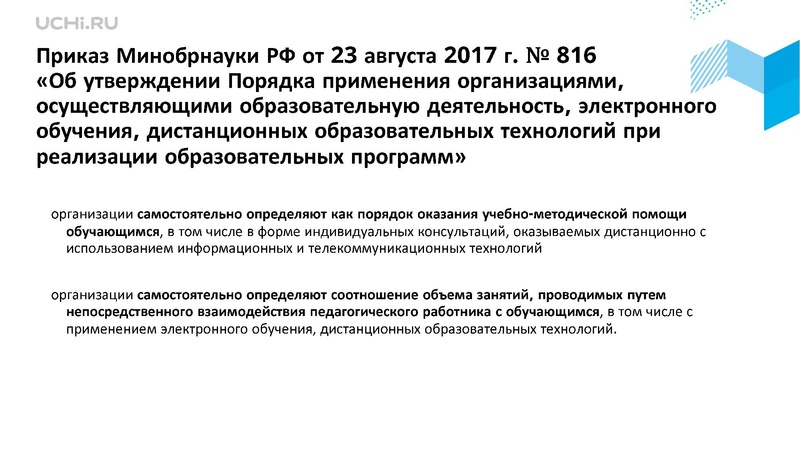 UCHi.RU

Приказ Минобрнауки РФ от 23 августа 2017 г. № 816
«Об утверждении Порядка применения организациями, осуществляющими образовательную деятельность, электронного обучения, дистанционных образовательных технологий при реализации образовательных программ»

организации самостоятельно определяют как порядок оказания учебно-методической помощи обучающимся, в том числе в форме индивидуальных консультаций, оказываемых дистанционно с использованием информационных и телекоммуникационных технологий

организации самостоятельно определяют соотношение объема занятий, проводимых путем непосредственного взаимодействия педагогического работника с обучающимся, в том числе с применением электронного обучения, дистанционных образовательных технологий.